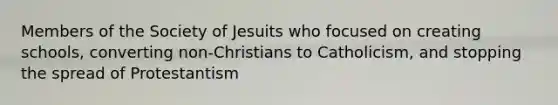 Members of the Society of Jesuits who focused on creating schools, converting non-Christians to Catholicism, and stopping the spread of Protestantism